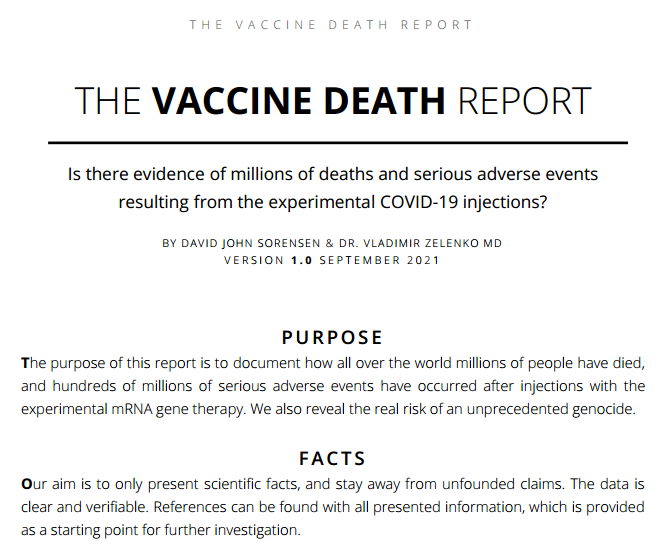 THE VACCINE DEATH REPORT

THE VACCINE DEATH REPORT

Is there evidence of millions of deaths and serious adverse events resulting from the experimental COVID-19 injections?

BY DAVID JOHN SORENSEN & DR. VLADIMIR ZELENKO MD
VERSION 1.0 SEPTEMBER 2021

PURPOSE

The purpose of this report is to document how all over the world millions of people have died, and hundreds of millions of serious adverse events have occurred after injections with the experimental mRNA gene therapy. We also reveal the real risk of an unprecedented genocide.

FACTS

Our aim is to only present scientific facts, and stay away from unfounded claims. The data is clear and verifiable. References can be found with all presented information, which is provided as a starting point for further investigation.